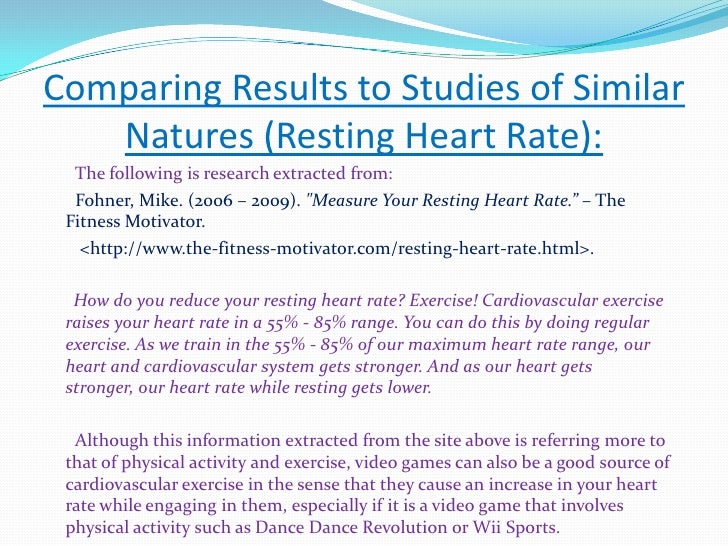 Comparing Results to Studies of Similar Natures (Resting Heart Rate):

The following is research extracted from:

Fohner, Mike. (2006 – 2009). "Measure Your Resting Heart Rate." – The Fitness Motivator.

<http://www.the-fitness-motivator.com/resting-heart-rate.html>.

How do you reduce your resting heart rate? Exercise! Cardiovascular exercise raises your heart rate in a 55% - 85% range. You can do this by doing regular exercise. As we train in the 55% - 85% of our maximum heart rate range, our heart and cardiovascular system gets stronger. And as our heart gets stronger, our heart rate while resting gets lower.

Although this information extracted from the site above is referring more to that of physical activity and exercise, video games can also be a good source of cardiovascular exercise in the sense that they cause an increase in your heart rate while engaging in them, especially if it is a video game that involves physical activity such as Dance Dance Revolution or Wii Sports.